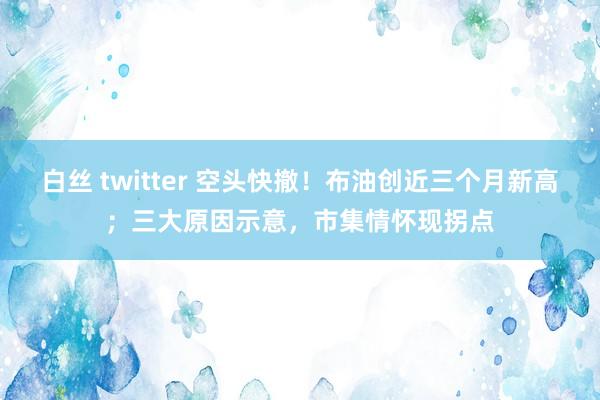 白丝 twitter 空头快撤！布油创近三个月新高；三大原因示意，市集情怀现拐点